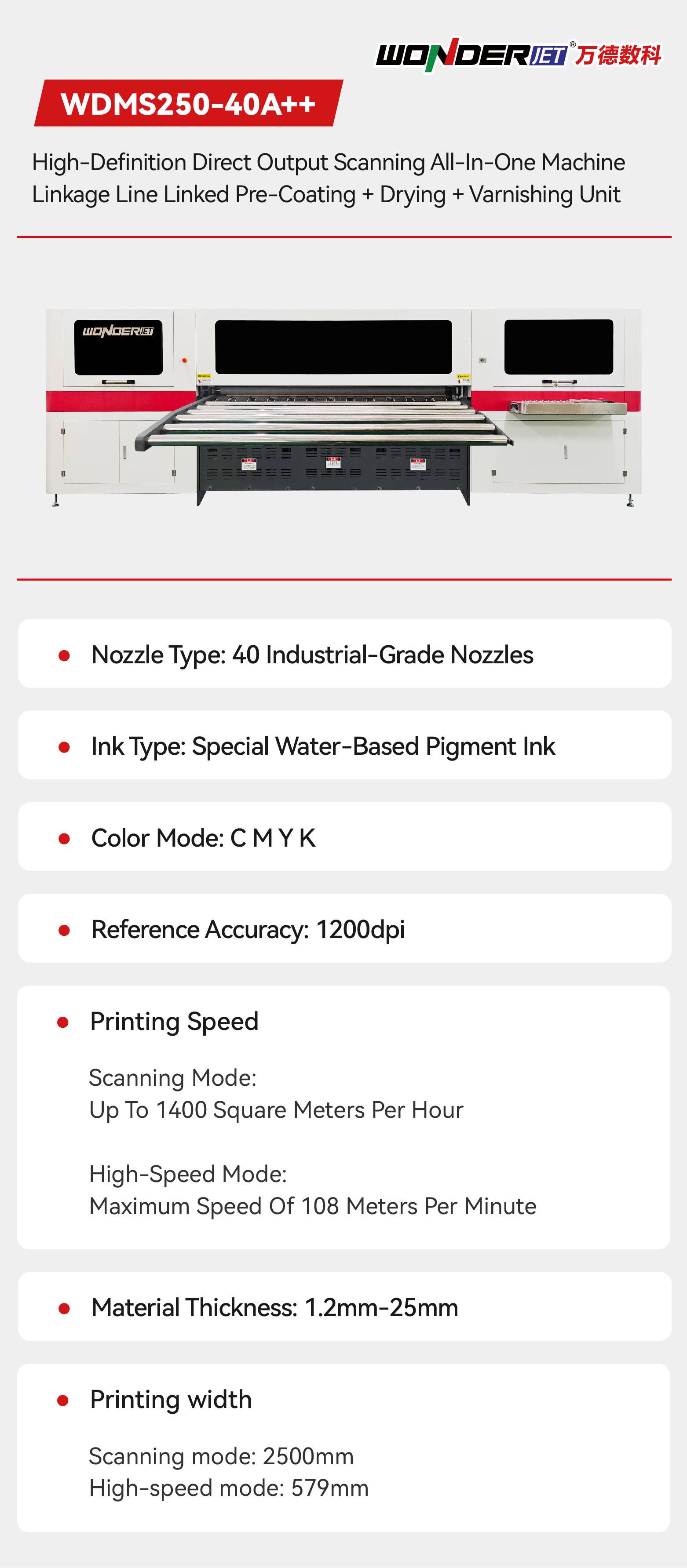 WONDERJET® 万德数科

WDMS250-40A++

High-Definition Direct Output Scanning All-In-One Machine
Linkage Line Linked Pre-Coating + Drying + Varnishing Unit

WONDERJET

• Nozzle Type: 40 Industrial-Grade Nozzles

• Ink Type: Special Water-Based Pigment Ink

• Color Mode: C M Y K

• Reference Accuracy: 1200dpi

• Printing Speed

Scanning Mode:
Up To 1400 Square Meters Per Hour

High-Speed Mode:
Maximum Speed Of 108 Meters Per Minute

• Material Thickness: 1.2mm-25mm

• Printing width

Scanning mode: 2500mm
High-speed mode: 579mm